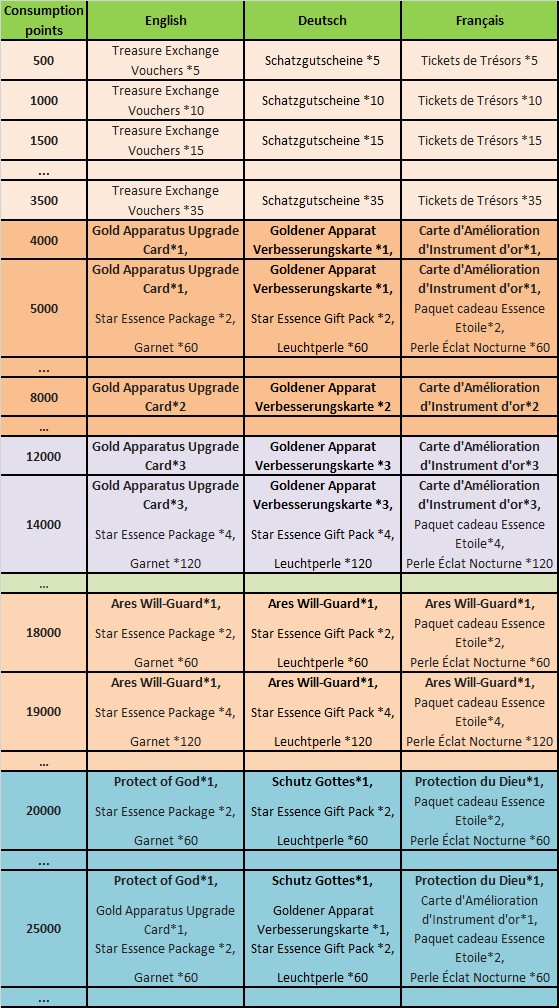 | Consumption points | English | Deutsch | Français |
|---|---|---|---|
| 500 | Treasure Exchange Vouchers *5 | Schatzgutscheine *5 | Tickets de Trésors *5 |
| 1000 | Treasure Exchange Vouchers *10 | Schatzgutscheine *10 | Tickets de Trésors *10 |
| 1500 | Treasure Exchange Vouchers *15 | Schatzgutscheine *15 | Tickets de Trésors *15 |
| ... | | | |
| 3500 | Treasure Exchange Vouchers *35 | Schatzgutscheine *35 | Tickets de Trésors *35 |
| 4000 | Gold Apparatus Upgrade Card*1, | Goldener Apparat Verbesserungskarte *1, | Carte d'Amélioration d'Instrument d'or*1, |
| 5000 | Gold Apparatus Upgrade Card*1, Star Essence Package *2, Garnet *60 | Goldener Apparat Verbesserungskarte *1, Star Essence Gift Pack *2, Leuchtperle *60 | Carte d'Amélioration d'Instrument d'or*1, Paquet cadeau Essence Etoile*2, Perle Éclat Nocturne *60 |
| ... | | | |
| 8000 | Gold Apparatus Upgrade Card*2 | Goldener Apparat Verbesserungskarte *2 | Carte d'Amélioration d'Instrument d'or*2 |
| ... | | | |
| 12000 | Gold Apparatus Upgrade Card*3 | Goldener Apparat Verbesserungskarte *3 | Carte d'Amélioration d'Instrument d'or*3 |
| 14000 | Gold Apparatus Upgrade Card*3, Star Essence Package *4, Garnet *120 | Goldener Apparat Verbesserungskarte *3, Star Essence Gift Pack *4, Leuchtperle *120 | Carte d'Amélioration d'Instrument d'or*3, Paquet cadeau Essence Etoile*4, Perle Éclat Nocturne *120 |
| ... | | | |
| 18000 | Ares Will-Guard*1, Star Essence Package *2, Garnet *60 | Ares Will-Guard*1, Star Essence Gift Pack *2, Leuchtperle *60 | Ares Will-Guard*1, Paquet cadeau Essence Etoile*2, Perle Éclat Nocturne *60 |
| 19000 | Ares Will-Guard*1, Star Essence Package *4, Garnet *120 | Ares Will-Guard*1, Star Essence Gift Pack *4, Leuchtperle *120 | Ares Will-Guard*1, Paquet cadeau Essence Etoile*4, Perle Éclat Nocturne *120 |
| ... | | | |
| 20000 | Protect of God*1, Star Essence Package *2, Garnet *60 | Schutz Gottes*1, Star Essence Gift Pack *2, Leuchtperle *60 | Protection du Dieu*1, Paquet cadeau Essence Etoile*2, Perle Éclat Nocturne *60 |
| ... | | | |
| 25000 | Protect of God*1, Gold Apparatus Upgrade Card*1, Star Essence Package *2, Garnet *60 | Schutz Gottes*1, Goldener Apparat Verbesserungskarte *1, Star Essence Gift Pack *2, Leuchtperle *60 | Protection du Dieu*1, Carte d'Amélioration d'Instrument d'or*1, Paquet cadeau Essence Etoile*2, Perle Éclat Nocturne *60 |
| ... | | | |